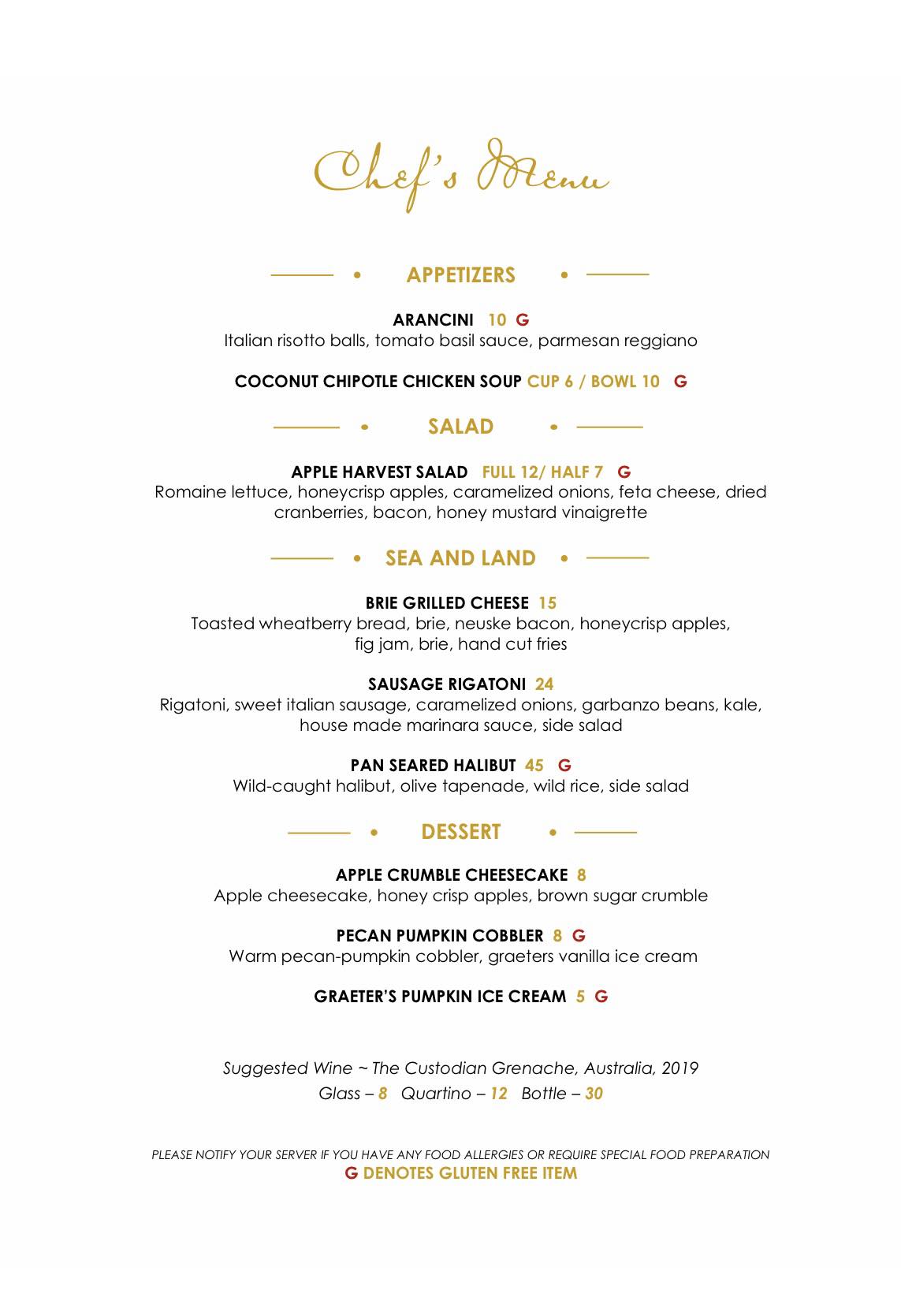 Chef's Menu

• APPETIZERS •

ARANCINI 10 G
Italian risotto balls, tomato basil sauce, parmesan reggiano

COCONUT CHIPOTLE CHICKEN SOUP CUP 6 / BOWL 10 G

• SALAD •

APPLE HARVEST SALAD FULL 12/ HALF 7 G
Romaine lettuce, honeycrisp apples, caramelized onions, feta cheese, dried cranberries, bacon, honey mustard vinaigrette

• SEA AND LAND •

BRIE GRILLED CHEESE 15
Toasted wheatberry bread, brie, neuske bacon, honeycrisp apples, fig jam, brie, hand cut fries

SAUSAGE RIGATONI 24
Rigatoni, sweet italian sausage, caramelized onions, garbanzo beans, kale, house made marinara sauce, side salad

PAN SEARED HALIBUT 45 G
Wild-caught halibut, olive tapenade, wild rice, side salad

• DESSERT •

APPLE CRUMBLE CHEESECAKE 8
Apple cheesecake, honey crisp apples, brown sugar crumble

PECAN PUMPKIN COBBLER 8 G
Warm pecan-pumpkin cobbler, graeters vanilla ice cream

GRAETER'S PUMPKIN ICE CREAM 5 G

Suggested Wine ~ The Custodian Grenache, Australia, 2019
Glass – 8 Quartino – 12 Bottle – 30

PLEASE NOTIFY YOUR SERVER IF YOU HAVE ANY FOOD ALLERGIES OR REQUIRE SPECIAL FOOD PREPARATION
G DENOTES GLUTEN FREE ITEM